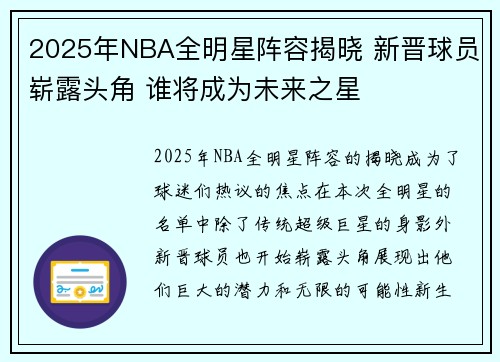 2025年NBA全明星阵容揭晓 新晋球员崭露头角 谁将成为未来之星

2025年NBA全明星阵容的揭晓成为了球迷们热议的焦点在本次全明星的名单中除了传统超级巨星的身影外新晋球员也开始崭露头角展现出他们巨大的潜力和无限的可能性新生